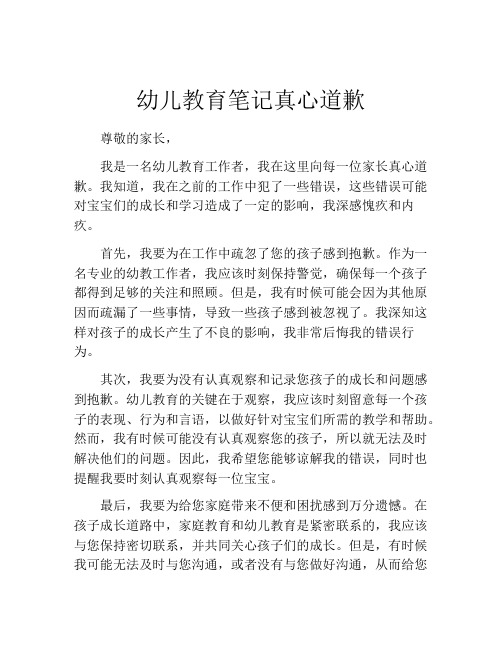 幼儿教育笔记真心道歉

尊敬的家长，

我是一名幼儿教育工作者，我在这里向每一位家长真心道歉。我知道，我在之前的工作中犯了一些错误，这些错误可能对宝宝们的成长和学习造成了一定的影响，我深感愧疚和内疚。

首先，我要为在工作中疏忽了您的孩子感到抱歉。作为一名专业的幼教工作者，我应该时刻保持警觉，确保每一个孩子都得到足够的关注和照顾。但是，我有时候可能会因为其他原因而疏漏了一些事情，导致一些孩子感到被忽视了。我深知这样对孩子的成长产生了不良的影响，我非常后悔我的错误行为。

其次，我要为没有认真观察和记录您孩子的成长和问题感到抱歉。幼儿教育的关键在于观察，我应该时刻留意每一个孩子的表现、行为和言语，以做好针对宝宝们所需的教学和帮助。然而，我有时候可能没有认真观察您的孩子，所以就无法及时解决他们的问题。因此，我希望您能够谅解我的错误，同时也提醒我要时刻认真观察每一位宝宝。

最后，我要为给您家庭带来不便和困扰感到万分遗憾。在孩子成长道路中，家庭教育和幼儿教育是紧密联系的，我应该与您保持密切联系，并共同关心孩子们的成长。但是，有时候我可能无法及时与您沟通，或者没有与您做好沟通，从而给您